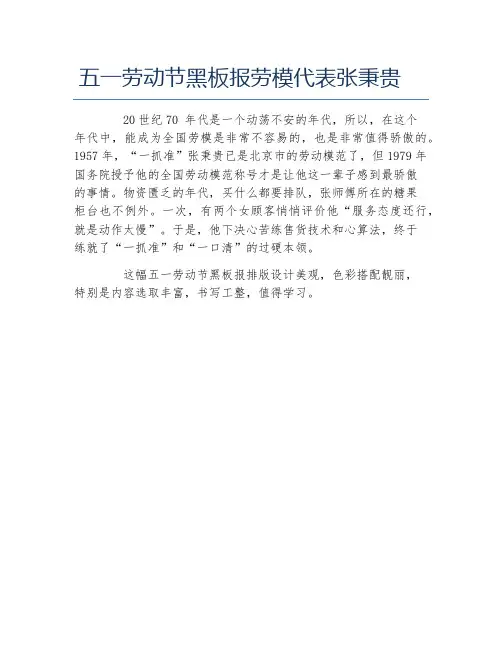 五一劳动节黑板报劳模代表张秉贵

20 世纪 70 年代是一个动荡不安的年代，所以，在这个年代中，能成为全国劳模是非常不容易的，也是非常值得骄傲的。1957 年，“一抓准”张秉贵已是北京市的劳动模范了，但 1979 年国务院授予他的全国劳动模范称号才是让他这一辈子感到最骄傲的事情。物资匮乏的年代，买什么都要排队，张师傅所在的糖果柜台也不例外。一次，有两个女顾客悄悄评价他“服务态度还行，就是动作太慢”。于是，他下决心苦练售货技术和心算法，终于练就了“一抓准”和“一口清”的过硬本领。

这幅五一劳动节黑板报排版设计美观，色彩搭配靓丽，特别是内容选取丰富，书写工整，值得学习。